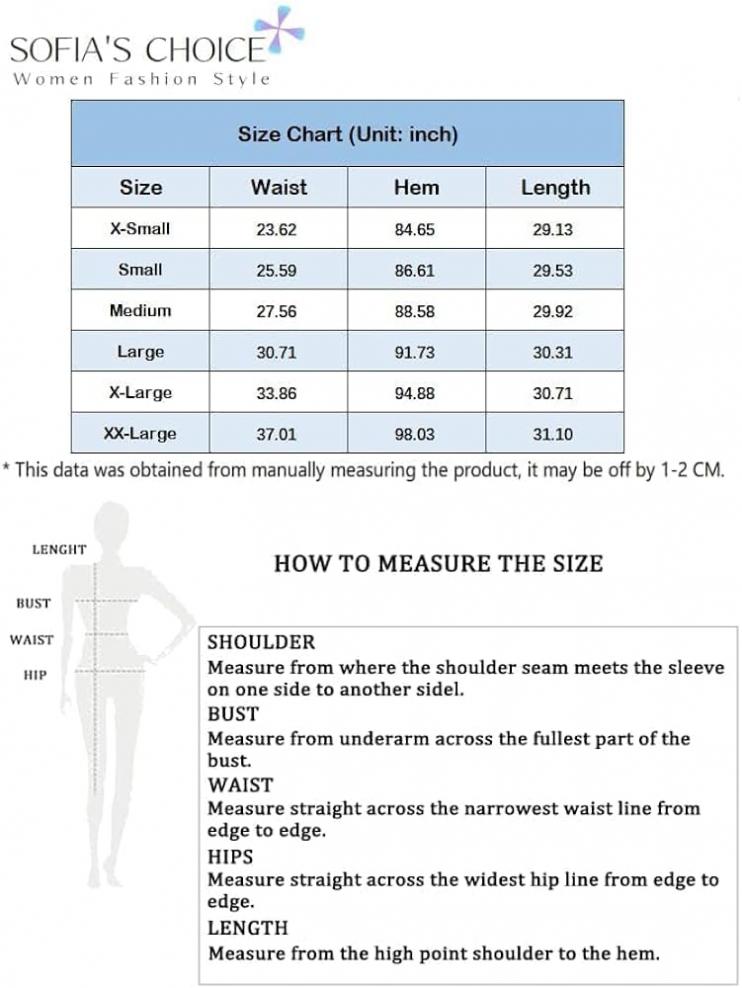 SOFIA'S CHOICE
Women Fashion Style

Size Chart (Unit: inch)

| Size | Waist | Hem | Length |
|---|---|---|---|
| X-Small | 23.62 | 84.65 | 29.13 |
| Small | 25.59 | 86.61 | 29.53 |
| Medium | 27.56 | 88.58 | 29.92 |
| Large | 30.71 | 91.73 | 30.31 |
| X-Large | 33.86 | 94.88 | 30.71 |
| XX-Large | 37.01 | 98.03 | 31.10 |

* This data was obtained from manually measuring the product, it may be off by 1-2 CM.

LENGHT
BUST
WAIST
HIP

HOW TO MEASURE THE SIZE

SHOULDER
Measure from where the shoulder seam meets the sleeve on one side to another sidel.
BUST
Measure from underarm across the fullest part of the bust.
WAIST
Measure straight across the narrowest waist line from edge to edge.
HIPS
Measure straight across the widest hip line from edge to edge.
LENGTH
Measure from the high point shoulder to the hem.